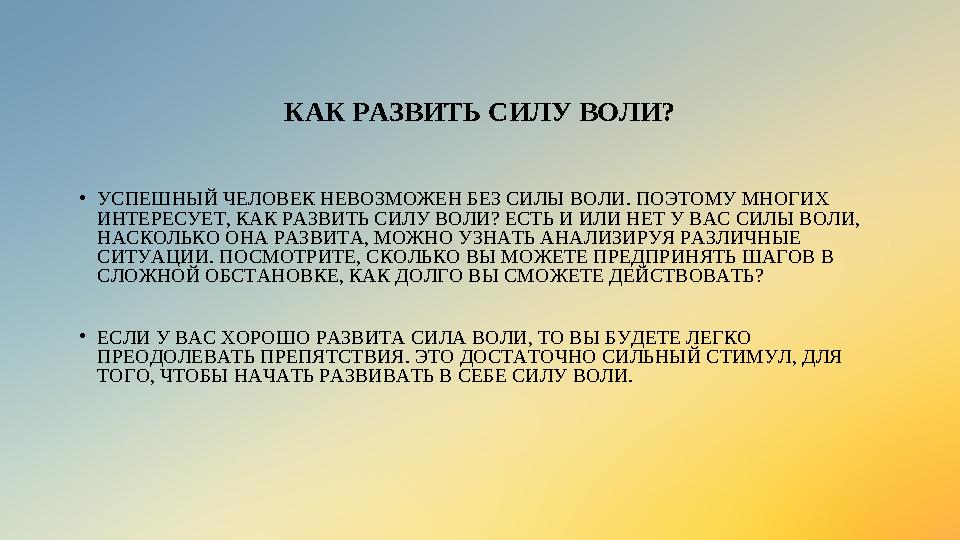 КАК РАЗВИТЬ СИЛУ ВОЛИ?

• УСПЕШНЫЙ ЧЕЛОВЕК НЕВОЗМОЖЕН БЕЗ СИЛЫ ВОЛИ. ПОЭТОМУ МНОГИХ ИНТЕРЕСУЕТ, КАК РАЗВИТЬ СИЛУ ВОЛИ? ЕСТЬ И ИЛИ НЕТ У ВАС СИЛЫ ВОЛИ, НАСКОЛЬКО ОНА РАЗВИТА, МОЖНО УЗНАТЬ АНАЛИЗИРУЯ РАЗЛИЧНЫЕ СИТУАЦИИ. ПОСМОТРИТЕ, СКОЛЬКО ВЫ МОЖЕТЕ ПРЕДПРИНЯТЬ ШАГОВ В СЛОЖНОЙ ОБСТАНОВКЕ, КАК ДОЛГО ВЫ СМОЖЕТЕ ДЕЙСТВОВАТЬ?

• ЕСЛИ У ВАС ХОРОШО РАЗВИТА СИЛА ВОЛИ, ТО ВЫ БУДЕТЕ ЛЕГКО ПРЕОДОЛЕВАТЬ ПРЕПЯТСТВИЯ. ЭТО ДОСТАТОЧНО СИЛЬНЫЙ СТИМУЛ, ДЛЯ ТОГО, ЧТОБЫ НАЧАТЬ РАЗВИВАТЬ В СЕБЕ СИЛУ ВОЛИ.